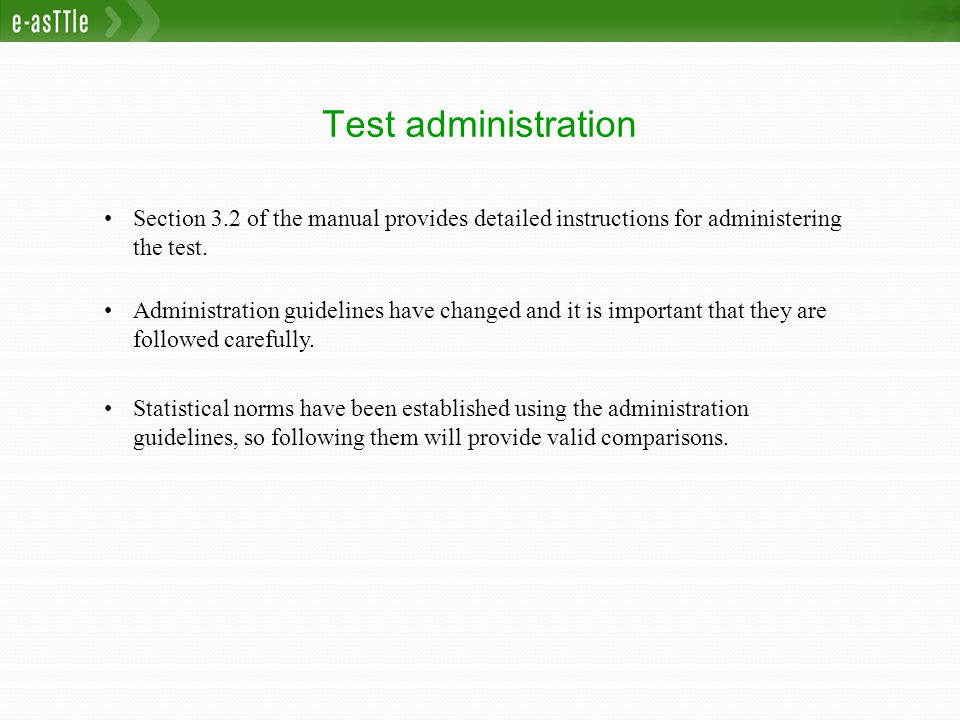 e-asTTle

Test administration

• Section 3.2 of the manual provides detailed instructions for administering the test.

• Administration guidelines have changed and it is important that they are followed carefully.

• Statistical norms have been established using the administration guidelines, so following them will provide valid comparisons.